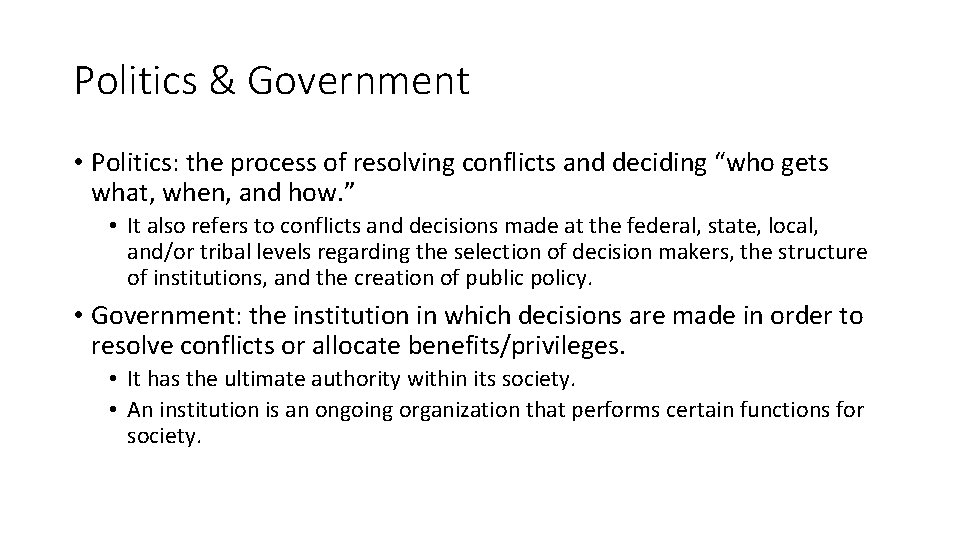 Politics & Government

• Politics: the process of resolving conflicts and deciding “who gets what, when, and how.”

• It also refers to conflicts and decisions made at the federal, state, local, and/or tribal levels regarding the selection of decision makers, the structure of institutions, and the creation of public policy.

• Government: the institution in which decisions are made in order to resolve conflicts or allocate benefits/privileges.

• It has the ultimate authority within its society.

• An institution is an ongoing organization that performs certain functions for society.